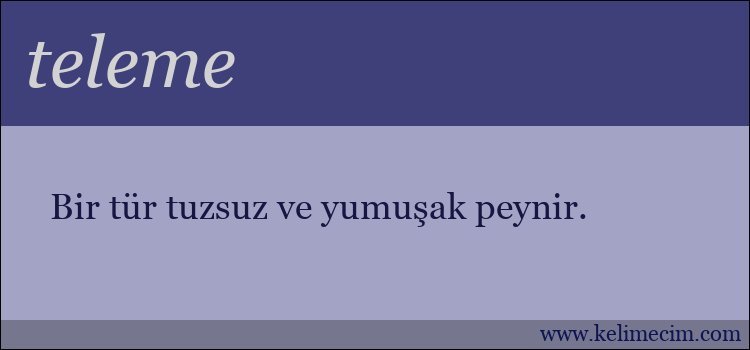 teleme

Bir tür tuzsuz ve yumuşak peynir.

www.kelimecim.com